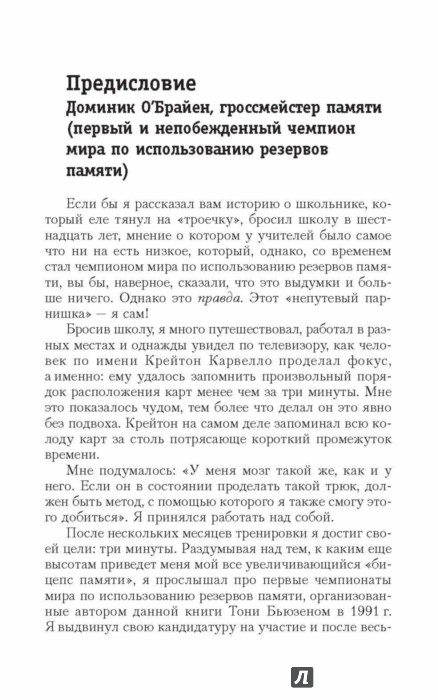 Предисловие
Доминик О'Брайен, гроссмейстер памяти (первый и непобежденный чемпион мира по использованию резервов памяти)

Если бы я рассказал вам историю о школьнике, который еле тянул на «троечку», бросил школу в шестнадцать лет, мнение о котором у учителей было самое что ни на есть низкое, который, однако, со временем стал чемпионом мира по использованию резервов памяти, вы бы, наверное, сказали, что это выдумки и больше ничего. Однако это правда. Этот «непутевый парнишка» — я сам!

Бросив школу, я много путешествовал, работал в разных местах и однажды увидел по телевизору, как человек по имени Крейтон Карвелло проделал фокус, а именно: ему удалось запомнить произвольный порядок расположения карт менее чем за три минуты. Мне это показалось чудом, тем более что делал он это явно без подвоха. Крейтон на самом деле запоминал всю колоду карт за столь потрясающе короткий промежуток времени.

Мне подумалось: «У меня мозг такой же, как и у него. Если он в состоянии проделать такой трюк, должен быть метод, с помощью которого я также смогу этого добиться». Я принялся работать над собой.

После нескольких месяцев тренировки я достиг своей цели: три минуты. Раздумывая над тем, к каким еще высотам приведет меня мой все увеличивающийся «бицепс памяти», я прослышал про первые чемпионаты мира по использованию резервов памяти, организованные автором данной книги Тони Бьюзеном в 1991 г. Я выдвинул свою кандидатуру на участие и после весь-

Л